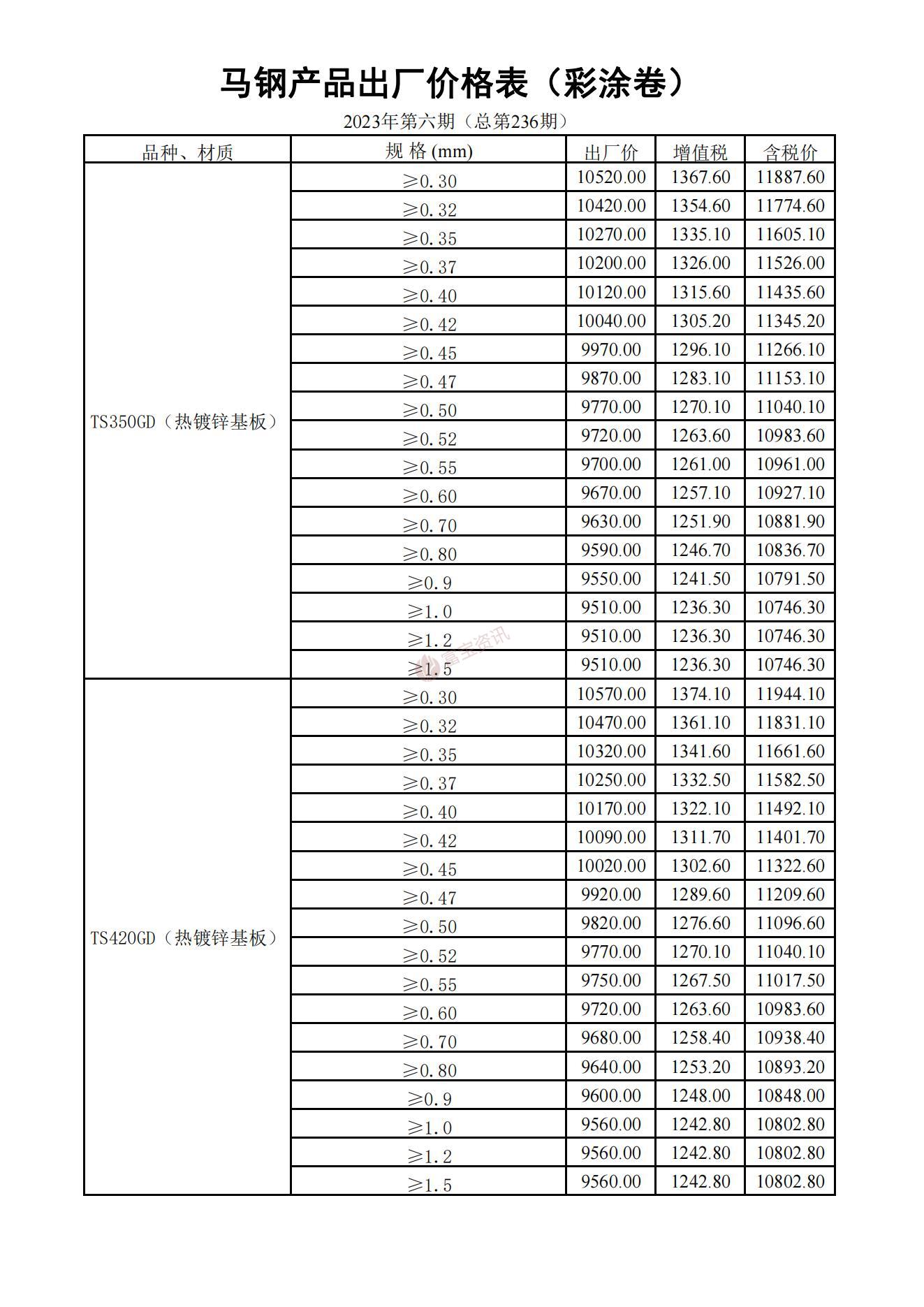 马钢产品出厂价格表（彩涂卷）

2023年第六期（总第236期）

| 品种、材质 | 规 格 (mm) | 出厂价 | 增值税 | 含税价 |
|---|---|---|---|---|
| TS350GD（热镀锌基板） | ≥0.30 | 10520.00 | 1367.60 | 11887.60 |
| | ≥0.32 | 10420.00 | 1354.60 | 11774.60 |
| | ≥0.35 | 10270.00 | 1335.10 | 11605.10 |
| | ≥0.37 | 10200.00 | 1326.00 | 11526.00 |
| | ≥0.40 | 10120.00 | 1315.60 | 11435.60 |
| | ≥0.42 | 10040.00 | 1305.20 | 11345.20 |
| | ≥0.45 | 9970.00 | 1296.10 | 11266.10 |
| | ≥0.47 | 9870.00 | 1283.10 | 11153.10 |
| | ≥0.50 | 9770.00 | 1270.10 | 11040.10 |
| | ≥0.52 | 9720.00 | 1263.60 | 10983.60 |
| | ≥0.55 | 9700.00 | 1261.00 | 10961.00 |
| | ≥0.60 | 9670.00 | 1257.10 | 10927.10 |
| | ≥0.70 | 9630.00 | 1251.90 | 10881.90 |
| | ≥0.80 | 9590.00 | 1246.70 | 10836.70 |
| | ≥0.9 | 9550.00 | 1241.50 | 10791.50 |
| | ≥1.0 | 9510.00 | 1236.30 | 10746.30 |
| | ≥1.2 | 9510.00 | 1236.30 | 10746.30 |
| | ≥1.5 | 9510.00 | 1236.30 | 10746.30 |
| TS420GD（热镀锌基板） | ≥0.30 | 10570.00 | 1374.10 | 11944.10 |
| | ≥0.32 | 10470.00 | 1361.10 | 11831.10 |
| | ≥0.35 | 10320.00 | 1341.60 | 11661.60 |
| | ≥0.37 | 10250.00 | 1332.50 | 11582.50 |
| | ≥0.40 | 10170.00 | 1322.10 | 11492.10 |
| | ≥0.42 | 10090.00 | 1311.70 | 11401.70 |
| | ≥0.45 | 10020.00 | 1302.60 | 11322.60 |
| | ≥0.47 | 9920.00 | 1289.60 | 11209.60 |
| | ≥0.50 | 9820.00 | 1276.60 | 11096.60 |
| | ≥0.52 | 9770.00 | 1270.10 | 11040.10 |
| | ≥0.55 | 9750.00 | 1267.50 | 11017.50 |
| | ≥0.60 | 9720.00 | 1263.60 | 10983.60 |
| | ≥0.70 | 9680.00 | 1258.40 | 10938.40 |
| | ≥0.80 | 9640.00 | 1253.20 | 10893.20 |
| | ≥0.9 | 9600.00 | 1248.00 | 10848.00 |
| | ≥1.0 | 9560.00 | 1242.80 | 10802.80 |
| | ≥1.2 | 9560.00 | 1242.80 | 10802.80 |
| | ≥1.5 | 9560.00 | 1242.80 | 10802.80 |

富宝资讯